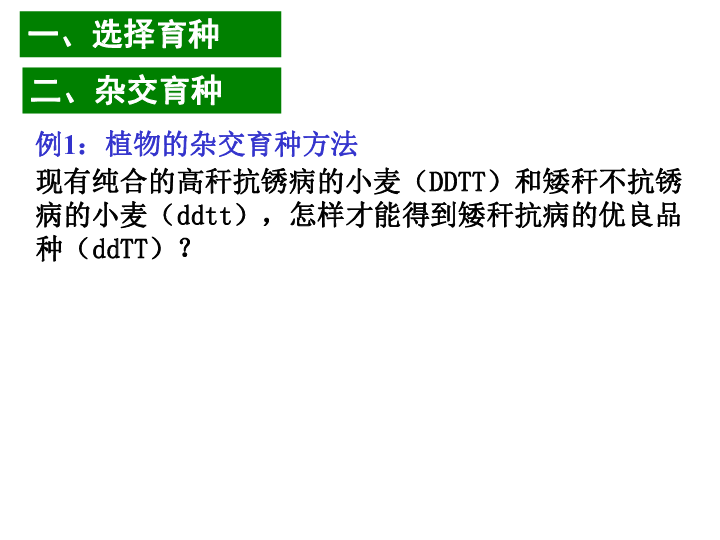 一、选择育种

二、杂交育种

例1：植物的杂交育种方法

现有纯合的高秆抗锈病的小麦（DDTT）和矮秆不抗锈病的小麦（ddtt），怎样才能得到矮秆抗病的优良品种（ddTT）？